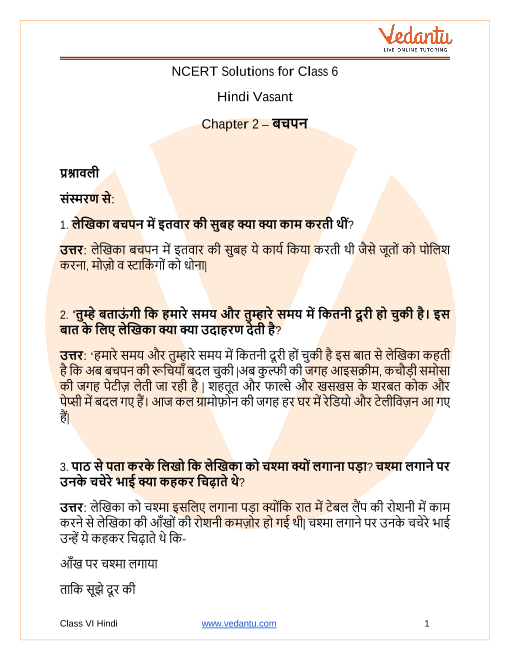 Vedantu
LIVE ONLINE TUTORING

NCERT Solutions for Class 6

Hindi Vasant

Chapter 2 – बचपन

प्रश्नावली

संस्मरण से:

1. लेखिका बचपन में इतवार की सुबह क्या क्या काम करती थीं?

उत्तर: लेखिका बचपन में इतवार की सुबह ये कार्य किया करती थी जैसे जूतों को पोलिश करना, मोज़ो व स्टाकिंगों को धोना|

2. 'तुम्हे बताऊंगी कि हमारे समय और तुम्हारे समय में कितनी दूरी हो चुकी है। इस बात के लिए लेखिका क्या क्या उदाहरण देती है?

उत्तर: 'हमारे समय और तुम्हारे समय में कितनी दूरी हों चुकी है इस बात से लेखिका कहती है कि अब बचपन की रूचियाँ बदल चुकी |अब कुल्फी की जगह आइसक्रीम, कचौड़ी समोसा की जगह पेटीज़ लेती जा रही है | शहतूत और फाल्से और खसखस के शरबत कोक और पेप्सी में बदल गए हैं। आज कल ग्रामोफ़ोन की जगह हर घर में रेडियो और टेलीविज़न आ गए हैं|

3. पाठ से पता करके लिखो कि लेखिका को चश्मा क्यों लगाना पड़ा? चश्मा लगाने पर उनके चचेरे भाई क्या कहकर चिढ़ाते थे?

उत्तर: लेखिका को चश्मा इसलिए लगाना पड़ा क्योंकि रात में टेबल लैंप की रोशनी में काम करने से लेखिका की आँखों की रोशनी कमज़ोर हो गई थी| चश्मा लगाने पर उनके चचेरे भाई उन्हें ये कहकर चिढ़ाते थे कि-

आँख पर चश्मा लगाया

ताकि सूझे दूर की

Class VI Hindi www.vedantu.com 1